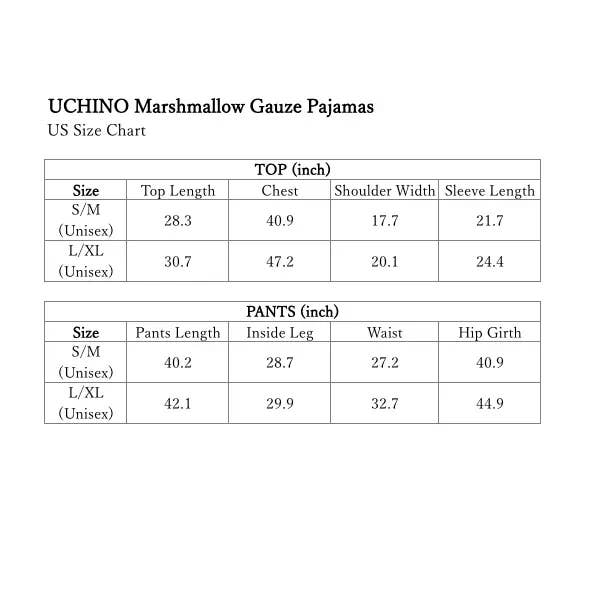 UCHINO Marshmallow Gauze Pajamas
US Size Chart

TOP (inch)

| Size | Top Length | Chest | Shoulder Width | Sleeve Length |
|---|---|---|---|---|
| S/M (Unisex) | 28.3 | 40.9 | 17.7 | 21.7 |
| L/XL (Unisex) | 30.7 | 47.2 | 20.1 | 24.4 |

PANTS (inch)

| Size | Pants Length | Inside Leg | Waist | Hip Girth |
|---|---|---|---|---|
| S/M (Unisex) | 40.2 | 28.7 | 27.2 | 40.9 |
| L/XL (Unisex) | 42.1 | 29.9 | 32.7 | 44.9 |